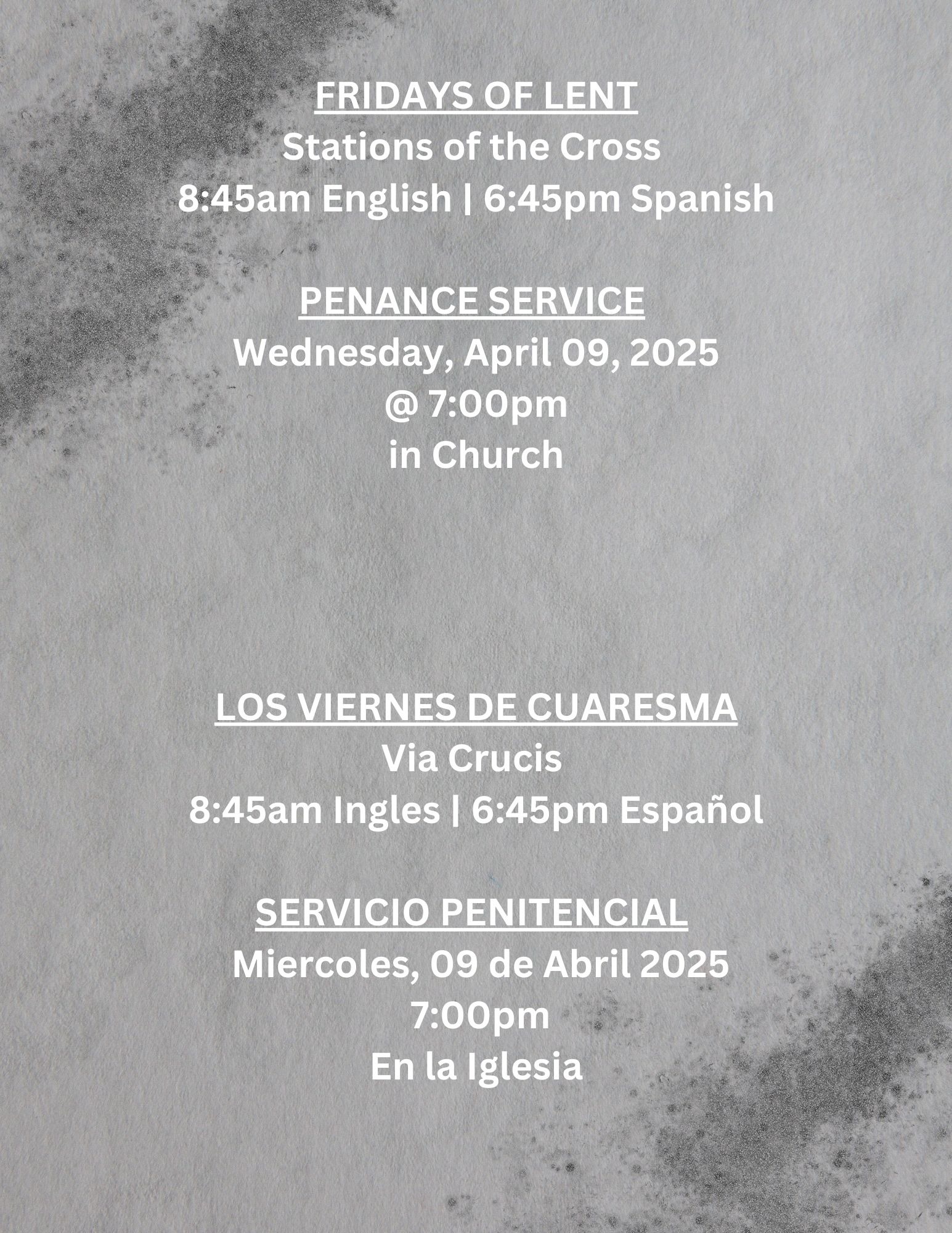 FRIDAYS OF LENT
Stations of the Cross
8:45am English | 6:45pm Spanish

PENANCE SERVICE
Wednesday, April 09, 2025
@ 7:00pm
in Church

LOS VIERNES DE CUARESMA
Via Crucis
8:45am Ingles | 6:45pm Español

SERVICIO PENITENCIAL
Miercoles, 09 de Abril 2025
7:00pm
En la Iglesia